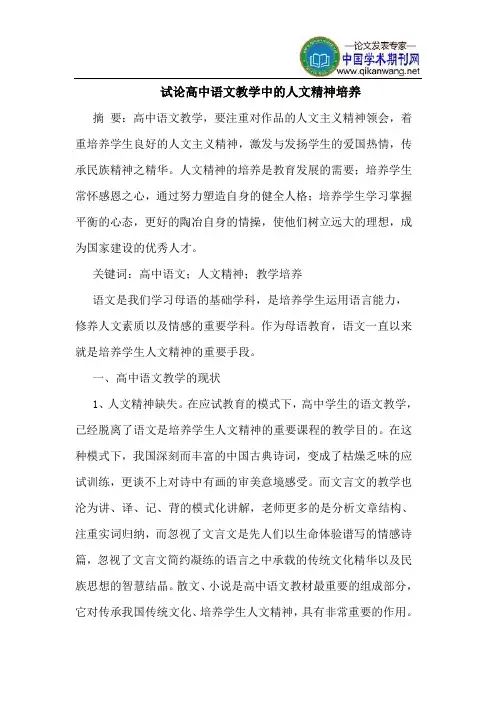 —论文发表专家—
中国学术期刊网
www.qikanwang.net

试论高中语文教学中的人文精神培养

摘 要：高中语文教学，要注重对作品的人文主义精神领会，着重培养学生良好的人文主义精神，激发与发扬学生的爱国热情，传承民族精神之精华。人文精神的培养是教育发展的需要；培养学生常怀感恩之心，通过努力塑造自身的健全人格；培养学生学习掌握平衡的心态，更好的陶冶自身的情操，使他们树立远大的理想，成为国家建设的优秀人才。

关键词：高中语文；人文精神；教学培养

语文是我们学习母语的基础学科，是培养学生运用语言能力，修养人文素质以及情感的重要学科。作为母语教育，语文一直以来就是培养学生人文精神的重要手段。

一、高中语文教学的现状

1、人文精神缺失。在应试教育的模式下，高中学生的语文教学，已经脱离了语文是培养学生人文精神的重要课程的教学目的。在这种模式下，我国深刻而丰富的中国古典诗词，变成了枯燥乏味的应试训练，更谈不上对诗中有画的审美意境感受。而文言文的教学也沦为讲、译、记、背的模式化讲解，老师更多的是分析文章结构、注重实词归纳，而忽视了文言文是先人们以生命体验谱写的情感诗篇，忽视了文言文简约凝练的语言之中承载的传统文化精华以及民族思想的智慧结晶。散文、小说是高中语文教材最重要的组成部分，它对传承我国传统文化、培养学生人文精神，具有非常重要的作用。